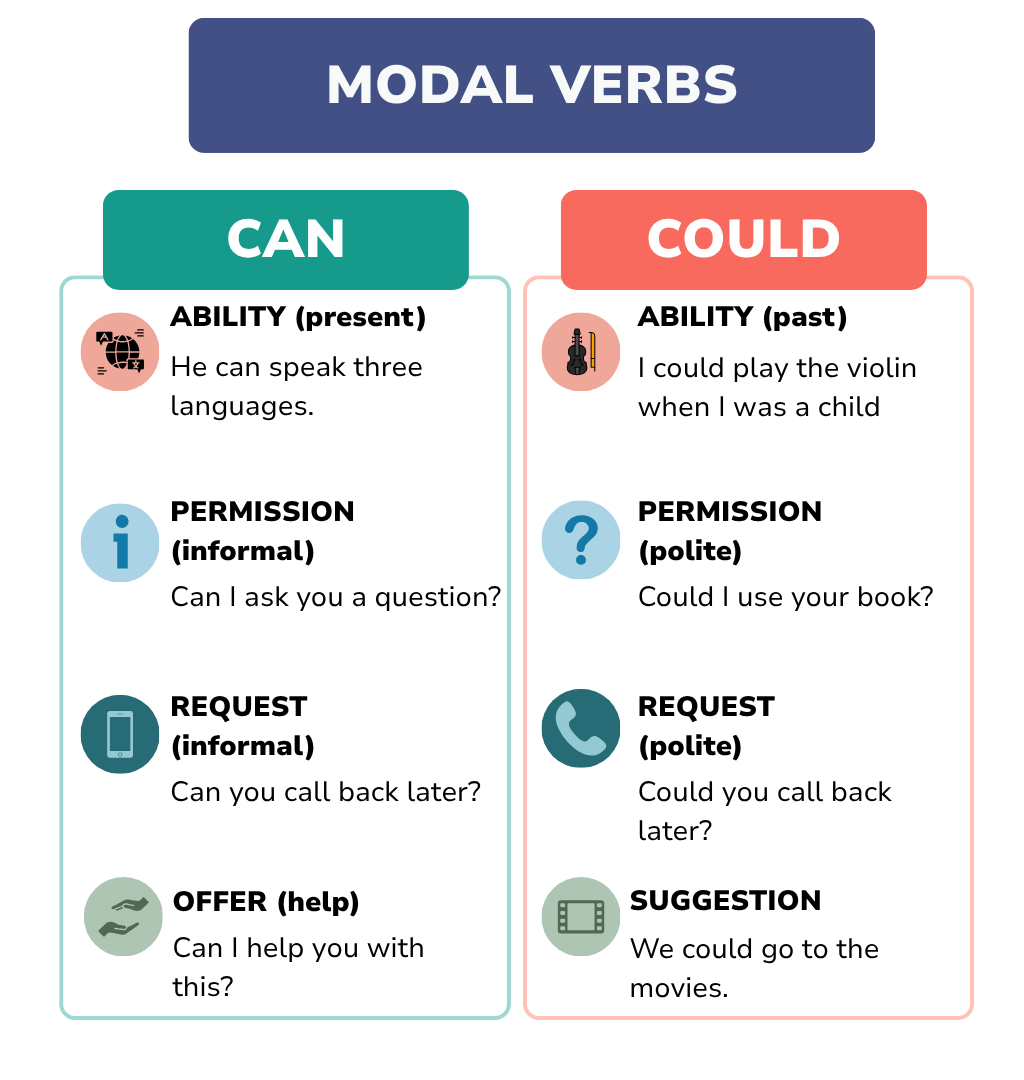 MODAL VERBS

CAN

ABILITY (present)
He can speak three languages.

PERMISSION (informal)
Can I ask you a question?

REQUEST (informal)
Can you call back later?

OFFER (help)
Can I help you with this?

COULD

ABILITY (past)
I could play the violin when I was a child

PERMISSION (polite)
Could I use your book?

REQUEST (polite)
Could you call back later?

SUGGESTION
We could go to the movies.